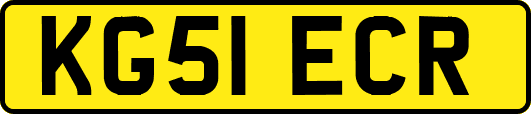 KG51 ECR